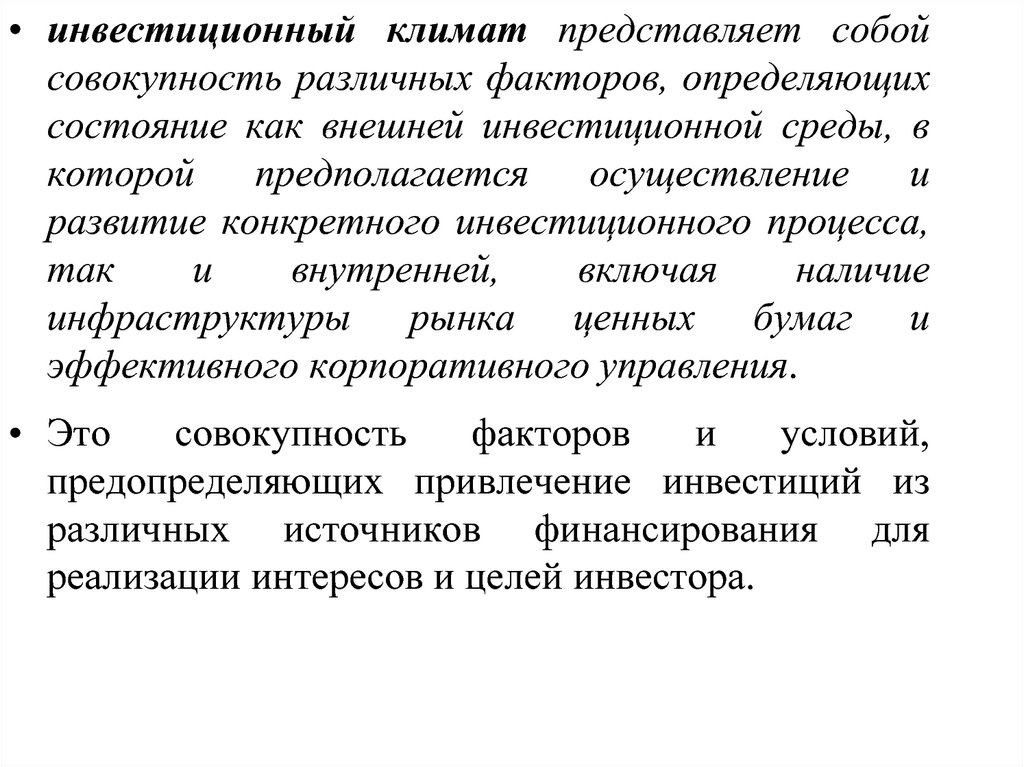 • инвестиционный климат представляет собой совокупность различных факторов, определяющих состояние как внешней инвестиционной среды, в которой предполагается осуществление и развитие конкретного инвестиционного процесса, так и внутренней, включая наличие инфраструктуры рынка ценных бумаг и эффективного корпоративного управления.

• Это совокупность факторов и условий, предопределяющих привлечение инвестиций из различных источников финансирования для реализации интересов и целей инвестора.